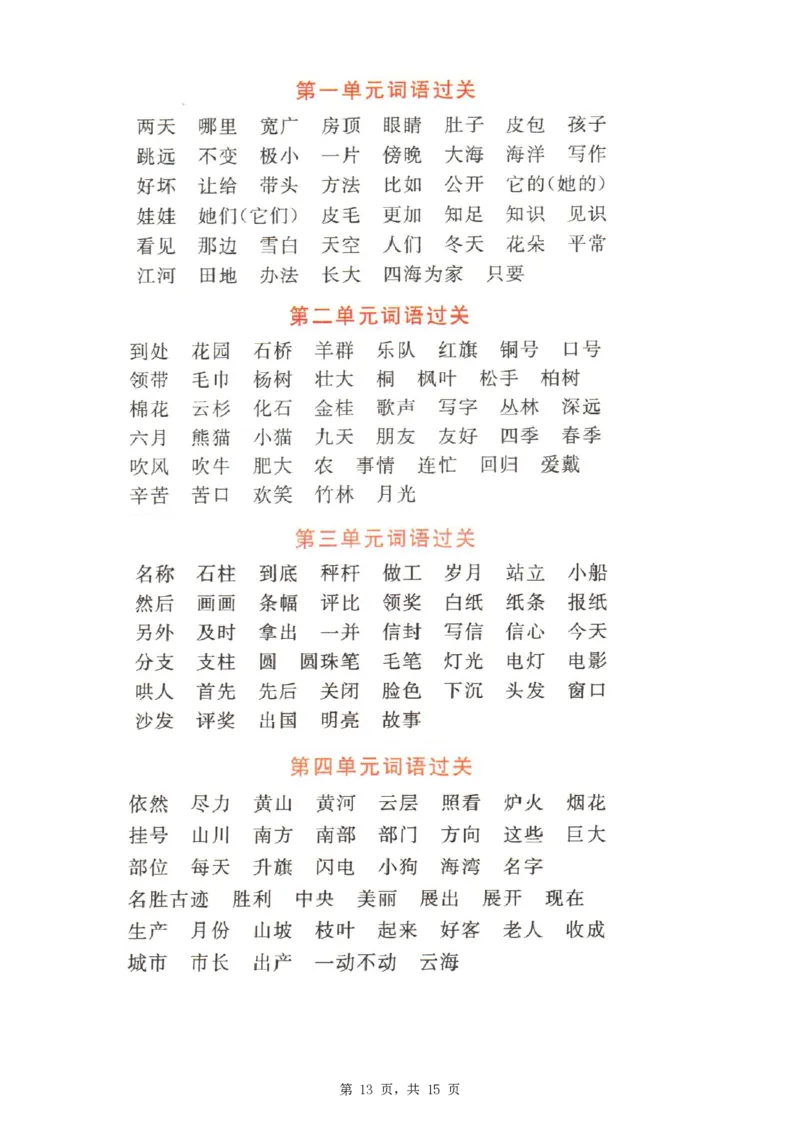 第一单元词语过关

两天 哪里 宽广 房顶 眼睛 肚子 皮包 孩子
跳远 不变 极小 一片 傍晚 大海 海洋 写作
好坏 让给 带头 方法 比如 公开 它的(她的)
娃娃 她们(它们) 皮毛 更加 知足 知识 见识
看见 那边 雪白 天空 人们 冬天 花朵 平常
江河 田地 办法 长大 四海为家 只要

第二单元词语过关

到处 花园 石桥 羊群 乐队 红旗 铜号 口号
领带 毛巾 杨树 壮大 桐 枫叶 松手 柏树
棉花 云杉 化石 金桂 歌声 写字 丛林 深远
六月 熊猫 小猫 九天 朋友 友好 四季 春季
吹风 吹牛 肥大 农 事情 连忙 回归 爱戴
辛苦 苦口 欢笑 竹林 月光

第三单元词语过关

名称 石柱 到底 秤杆 做工 岁月 站立 小船
然后 画画 条幅 评比 领奖 白纸 纸条 报纸
另外 及时 拿出 一并 信封 写信 信心 今天
分支 支柱 圆 圆珠笔 毛笔 灯光 电灯 电影
哄人 首先 先后 关闭 脸色 下沉 头发 窗口
沙发 评奖 出国 明亮 故事

第四单元词语过关

依然 尽力 黄山 黄河 云层 照看 炉火 烟花
挂号 山川 南方 南部 部门 方向 这些 巨大
部位 每天 升旗 闪电 小狗 海湾 名字
名胜古迹 胜利 中央 美丽 展出 展开 现在
生产 月份 山坡 枝叶 起来 好客 老人 收成
城市 市长 出产 一动不动 云海

第 13 页，共 15 页